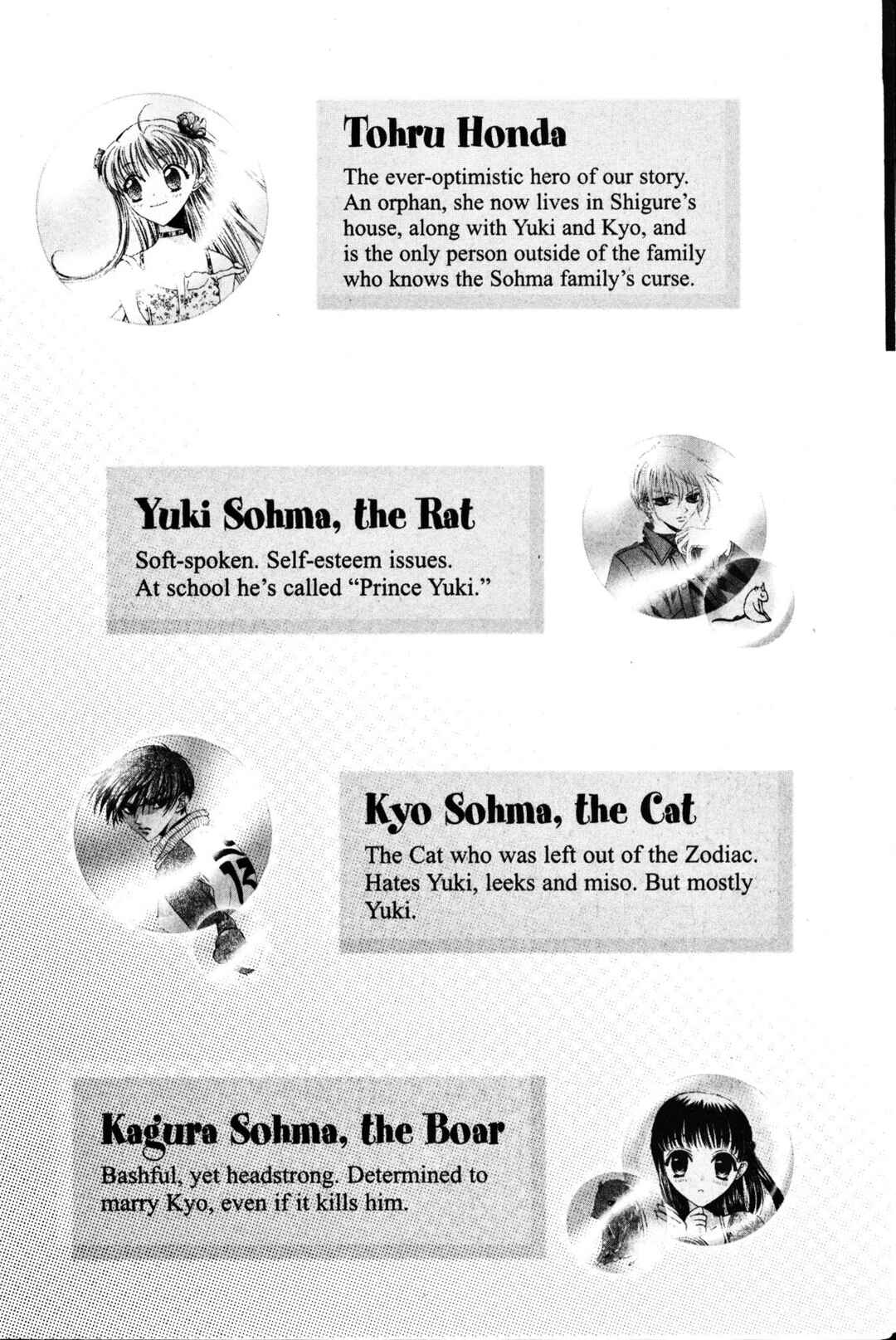 Tohru Honda

The ever-optimistic hero of our story. An orphan, she now lives in Shigure's house, along with Yuki and Kyo, and is the only person outside of the family who knows the Sohma family's curse.

Yuki Sohma, the Rat

Soft-spoken. Self-esteem issues. At school he's called "Prince Yuki."

Kyo Sohma, the Cat

The Cat who was left out of the Zodiac. Hates Yuki, leeks and miso. But mostly Yuki.

Kagura Sohma, the Boar

Bashful, yet headstrong. Determined to marry Kyo, even if it kills him.